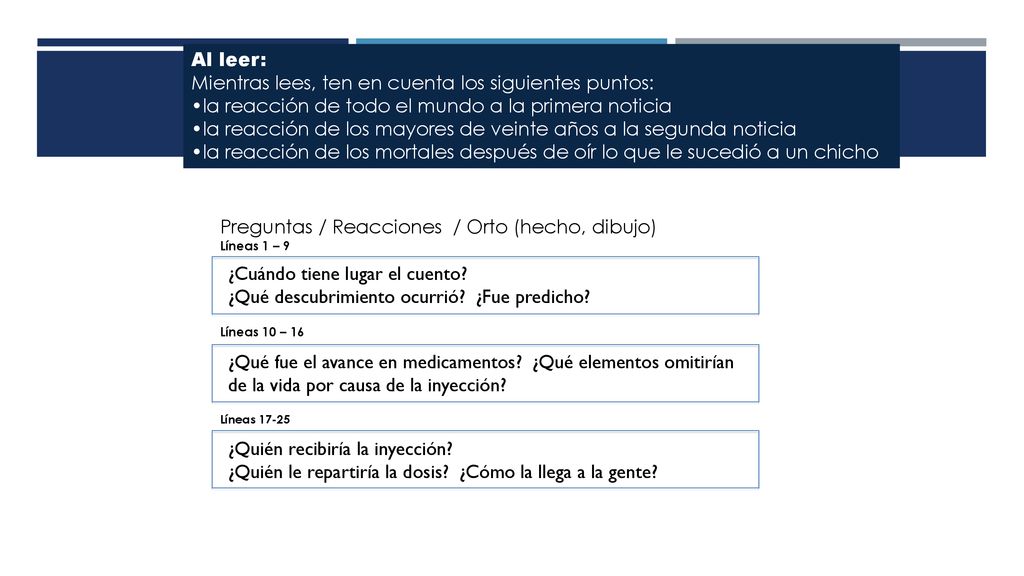 Al leer:
Mientras lees, ten en cuenta los siguientes puntos:
•la reacción de todo el mundo a la primera noticia
•la reacción de los mayores de veinte años a la segunda noticia
•la reacción de los mortales después de oír lo que le sucedió a un chicho

Preguntas / Reacciones / Orto (hecho, dibujo)
Líneas 1 – 9

¿Cuándo tiene lugar el cuento?
¿Qué descubrimiento ocurrió? ¿Fue predicho?

Líneas 10 – 16

¿Qué fue el avance en medicamentos? ¿Qué elementos omitirían de la vida por causa de la inyección?

Líneas 17-25

¿Quién recibiría la inyección?
¿Quién le repartiría la dosis? ¿Cómo la llega a la gente?